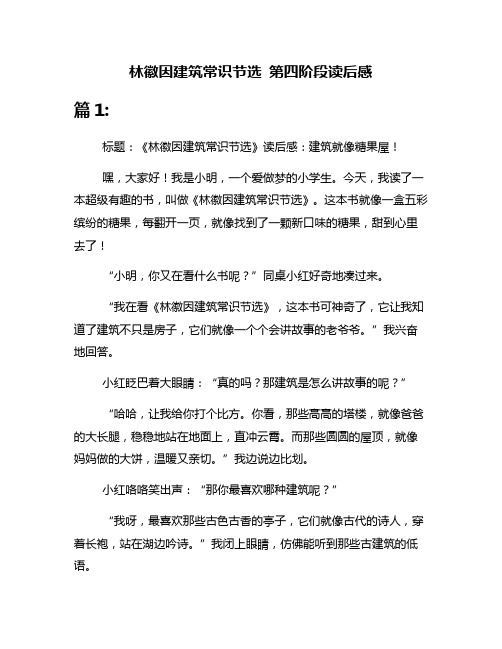 林徽因建筑常识节选 第四阶段读后感

篇 1:

标题：《林徽因建筑常识节选》读后感：建筑就像糖果屋！

嘿，大家好！我是小明，一个爱做梦的小学生。今天，我读了一本超级有趣的书，叫做《林徽因建筑常识节选》。这本书就像一盒五彩缤纷的糖果，每翻开一页，就像找到了一颗新口味的糖果，甜到心里去了！

“小明，你又在看什么书呢？”同桌小红好奇地凑过来。

“我在看《林徽因建筑常识节选》，这本书可神奇了，它让我知道了建筑不只是房子，它们就像一个个会讲故事的老爷爷。”我兴奋地回答。

小红眨巴着大眼睛：“真的吗？那建筑是怎么讲故事的呢？”

“哈哈，让我给你打个比方。你看，那些高高的塔楼，就像爸爸的大长腿，稳稳地站在地面上，直冲云霄。而那些圆圆的屋顶，就像妈妈做的大饼，温暖又亲切。”我边说边比划。

小红咯咯笑出声：“那你最喜欢哪种建筑呢？”

“我呀，最喜欢那些古色古香的亭子，它们就像古代的诗人，穿着长袍，站在湖边吟诗。”我闭上眼睛，仿佛能听到那些古建筑的低语。